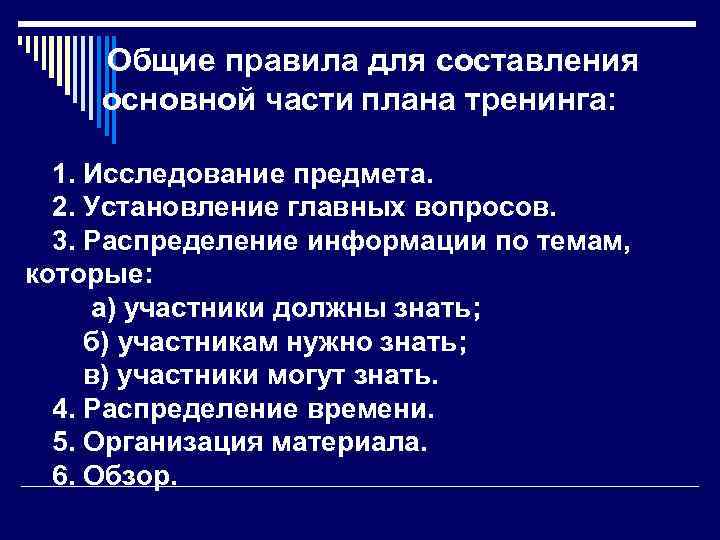 Общие правила для составления основной части плана тренинга:

1. Исследование предмета.
2. Установление главных вопросов.
3. Распределение информации по темам, которые:
а) участники должны знать;
б) участникам нужно знать;
в) участники могут знать.
4. Распределение времени.
5. Организация материала.
6. Обзор.